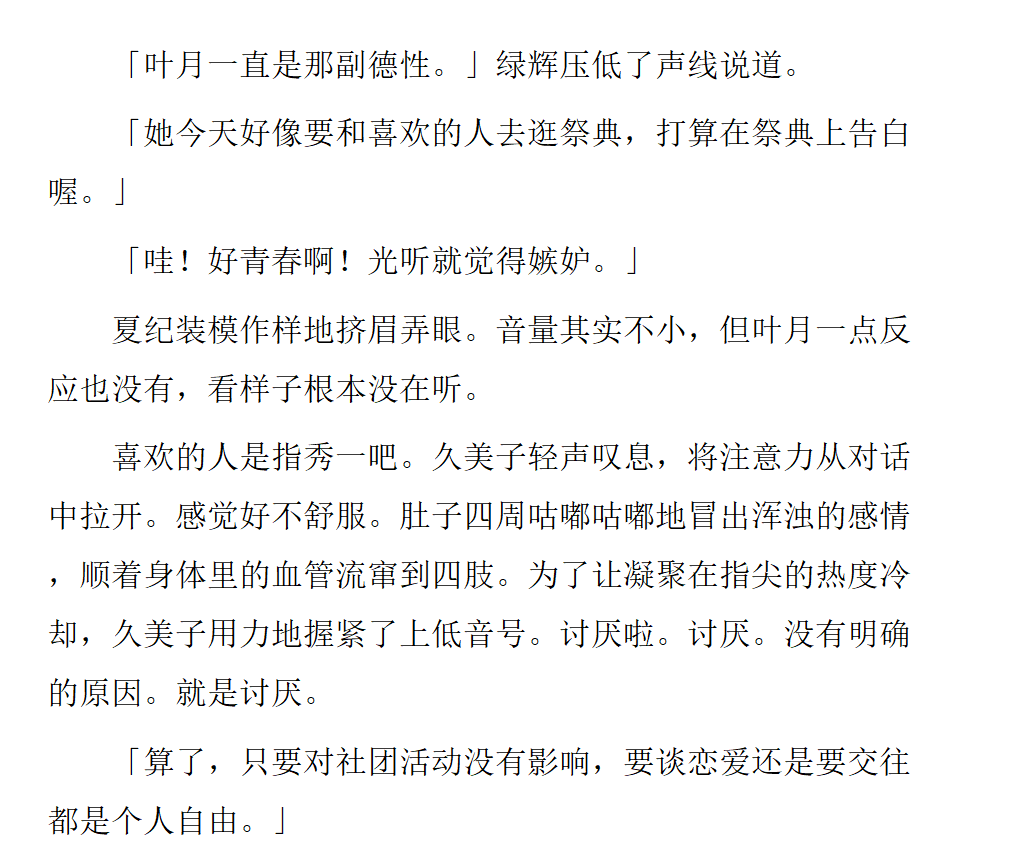 「叶月一直是那副德性。」绿辉压低了声线说道。

「她今天好像要和喜欢的人去逛祭典，打算在祭典上告白喔。」

「哇！好青春啊！光听就觉得嫉妒。」

夏纪装模作样地挤眉弄眼。音量其实不小，但叶月一点反应也没有，看样子根本没在听。

喜欢的人是指秀一吧。久美子轻声叹息，将注意力从对话中拉开。感觉好不舒服。肚子四周咕嘟咕嘟地冒出浑浊的感情，顺着身体里的血管流窜到四肢。为了让凝聚在指尖的热度冷却，久美子用力地握紧了上低音号。讨厌啦。讨厌。没有明确的原因。就是讨厌。

「算了，只要对社团活动没有影响，要谈恋爱还是要交往都是个人自由。」